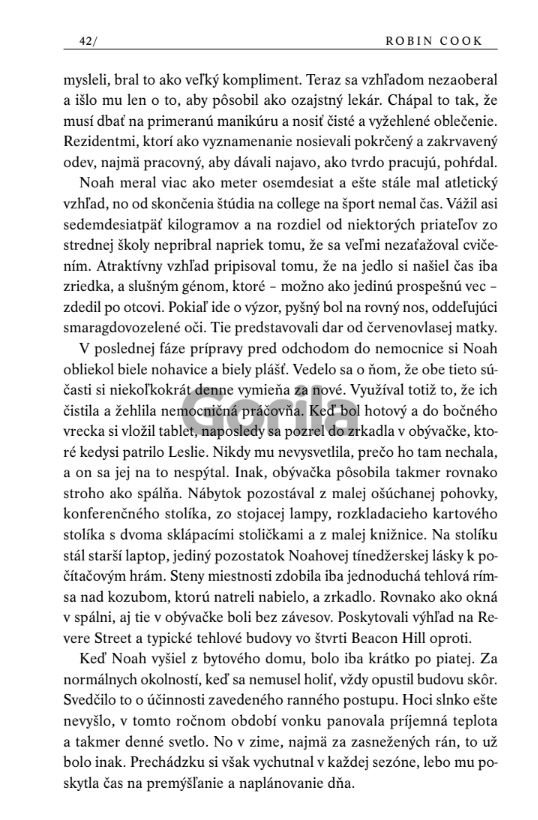 42/ ROBIN COOK

mysleli, bral to ako veľký kompliment. Teraz sa vzhľadom nezaoberal a išlo mu len o to, aby pôsobil ako ozajstný lekár. Chápal to tak, že musí dbať na primeranú manikúru a nosiť čisté a vyžehlené oblečenie. Rezidentmi, ktorí ako vyznamenanie nosievali pokrčený a zakrvavený odev, najmä pracovný, aby dávali najavo, ako tvrdo pracujú, pohŕdal.

Noah meral viac ako meter osemdesiat a ešte stále mal atletický vzhľad, no od skončenia štúdia na college na šport nemal čas. Vážil asi sedemdesiatpäť kilogramov a na rozdiel od niektorých priateľov zo strednej školy nepribral napriek tomu, že sa veľmi nezaťažoval cvičením. Atraktívny vzhľad pripisoval tomu, že na jedlo si našiel čas iba zriedka, a slušným génom, ktoré – možno ako jedinú prospešnú vec – zdedil po otcovi. Pokiaľ ide o výzor, pyšný bol na rovný nos, oddeľujúci smaragdovozelené oči. Tie predstavovali dar od červenovlasej matky.

V poslednej fáze prípravy pred odchodom do nemocnice si Noah obliekol biele nohavice a biely plášť. Vedelo sa o ňom, že obe tieto súčasti si niekoľkokrát denne vymieňa za nové. Využíval totiž to, že ich čistila a žehlila nemocničná práčovňa. Keď bol hotový a do bočného vrecka si vložil tablet, naposledy sa pozrel do zrkadla v obývačke, ktoré kedysi patrilo Leslie. Nikdy mu nevysvetlila, prečo ho tam nechala, a on sa jej na to nespýtal. Inak, obývačka pôsobila takmer rovnako stroho ako spálňa. Nábytok pozostával z malej ošúchanej pohovky, konferenčného stolíka, zo stojacej lampy, rozkladacieho kartového stolíka s dvoma sklápacími stoličkami a z malej knižnice. Na stolíku stál starší laptop, jediný pozostatok Noahovej tínedžerskej lásky k počítačovým hrám. Steny miestnosti zdobila iba jednoduchá tehlová rímsa nad kozubom, ktorú natreli nabielo, a zrkadlo. Rovnako ako okná v spálni, aj tie v obývačke boli bez závesov. Poskytovali výhľad na Revere Street a typické tehlové budovy vo štvrti Beacon Hill oproti.

Keď Noah vyšiel z bytového domu, bolo iba krátko po piatej. Za normálnych okolností, keď sa nemusel holiť, vždy opustil budovu skôr. Svedčilo to o účinnosti zavedeného ranného postupu. Hoci slnko ešte nevyšlo, v tomto ročnom období vonku panovala príjemná teplota a takmer denné svetlo. No v zime, najmä za zasnežených rán, to už bolo inak. Prechádzku si však vychutnal v každej sezóne, lebo mu poskytla čas na premýšľanie a naplánovanie dňa.

Gorila